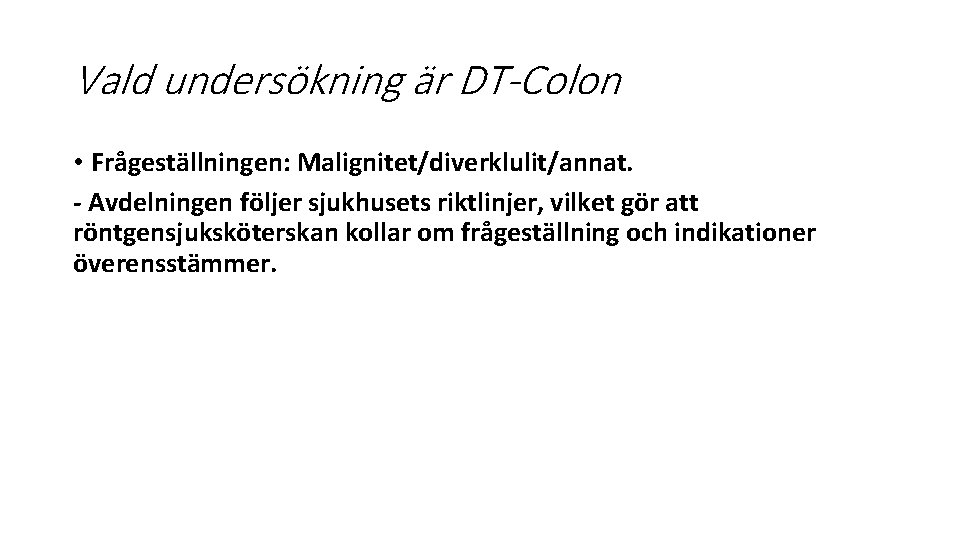 Vald undersökning är DT-Colon

• Frågeställningen: Malignitet/diverklulit/annat.

- Avdelningen följer sjukhusets riktlinjer, vilket gör att röntgensjuksköterskan kollar om frågeställning och indikationer överensstämmer.